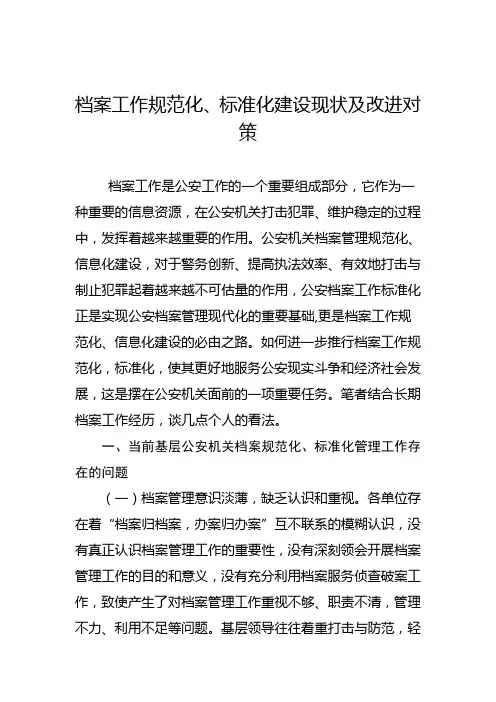 档案工作规范化、标准化建设现状及改进对策

档案工作是公安工作的一个重要组成部分，它作为一种重要的信息资源，在公安机关打击犯罪、维护稳定的过程中，发挥着越来越重要的作用。公安机关档案管理规范化、信息化建设，对于警务创新、提高执法效率、有效地打击与制止犯罪起着越来越不可估量的作用，公安档案工作标准化正是实现公安档案管理现代化的重要基础,更是档案工作规范化、信息化建设的必由之路。如何进一步推行档案工作规范化，标准化，使其更好地服务公安现实斗争和经济社会发展，这是摆在公安机关面前的一项重要任务。笔者结合长期档案工作经历，谈几点个人的看法。

一、当前基层公安机关档案规范化、标准化管理工作存在的问题

（一）档案管理意识淡薄，缺乏认识和重视。各单位存在着“档案归档案，办案归办案”互不联系的模糊认识，没有真正认识档案管理工作的重要性，没有深刻领会开展档案管理工作的目的和意义，没有充分利用档案服务侦查破案工作，致使产生了对档案管理工作重视不够、职责不清，管理不力、利用不足等问题。基层领导往往着重打击与防范，轻